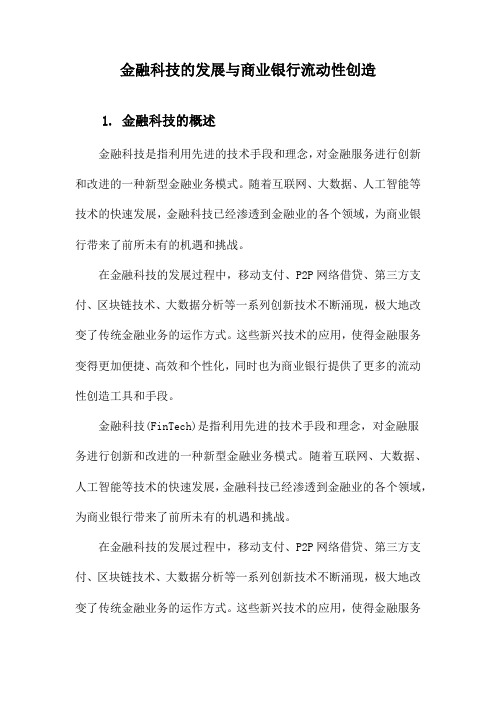 金融科技的发展与商业银行流动性创造

1. 金融科技的概述

金融科技是指利用先进的技术手段和理念，对金融服务进行创新和改进的一种新型金融业务模式。随着互联网、大数据、人工智能等技术的快速发展，金融科技已经渗透到金融业的各个领域，为商业银行带来了前所未有的机遇和挑战。

在金融科技的发展过程中，移动支付、P2P网络借贷、第三方支付、区块链技术、大数据分析等一系列创新技术不断涌现，极大地改变了传统金融业务的运作方式。这些新兴技术的应用，使得金融服务变得更加便捷、高效和个性化，同时也为商业银行提供了更多的流动性创造工具和手段。

金融科技(FinTech)是指利用先进的技术手段和理念，对金融服务进行创新和改进的一种新型金融业务模式。随着互联网、大数据、人工智能等技术的快速发展，金融科技已经渗透到金融业的各个领域，为商业银行带来了前所未有的机遇和挑战。

在金融科技的发展过程中，移动支付、P2P网络借贷、第三方支付、区块链技术、大数据分析等一系列创新技术不断涌现，极大地改变了传统金融业务的运作方式。这些新兴技术的应用，使得金融服务